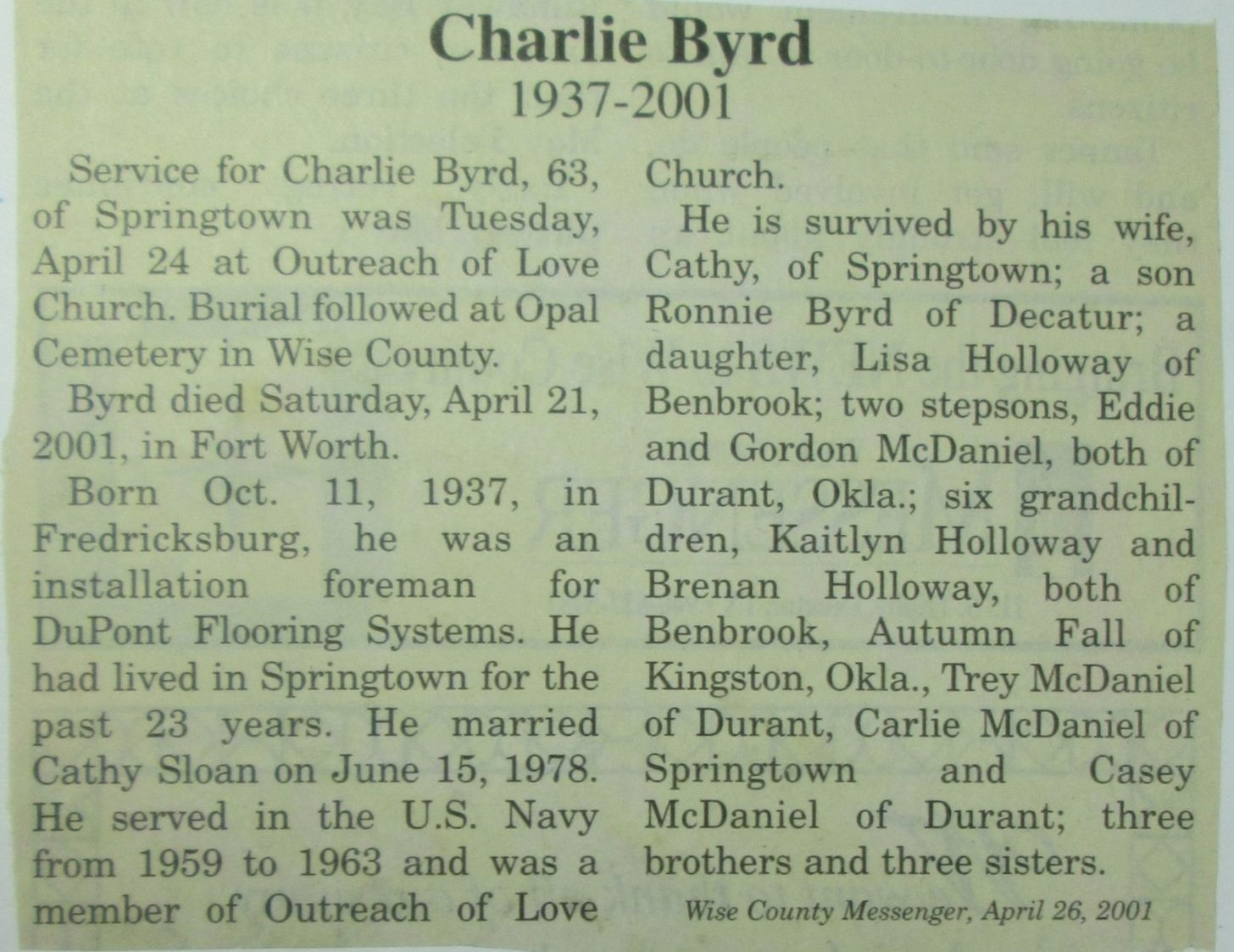 Charlie Byrd
1937-2001

Service for Charlie Byrd, 63, of Springtown was Tuesday, April 24 at Outreach of Love Church. Burial followed at Opal Cemetery in Wise County.

Byrd died Saturday, April 21, 2001, in Fort Worth.

Born Oct. 11, 1937, in Fredricksburg, he was an installation foreman for DuPont Flooring Systems. He had lived in Springtown for the past 23 years. He married Cathy Sloan on June 15, 1978. He served in the U.S. Navy from 1959 to 1963 and was a member of Outreach of Love Church.

He is survived by his wife, Cathy, of Springtown; a son Ronnie Byrd of Decatur; a daughter, Lisa Holloway of Benbrook; two stepsons, Eddie and Gordon McDaniel, both of Durant, Okla.; six grandchildren, Kaitlyn Holloway and Brenan Holloway, both of Benbrook, Autumn Fall of Kingston, Okla., Trey McDaniel of Durant, Carlie McDaniel of Springtown and Casey McDaniel of Durant; three brothers and three sisters.

Wise County Messenger, April 26, 2001